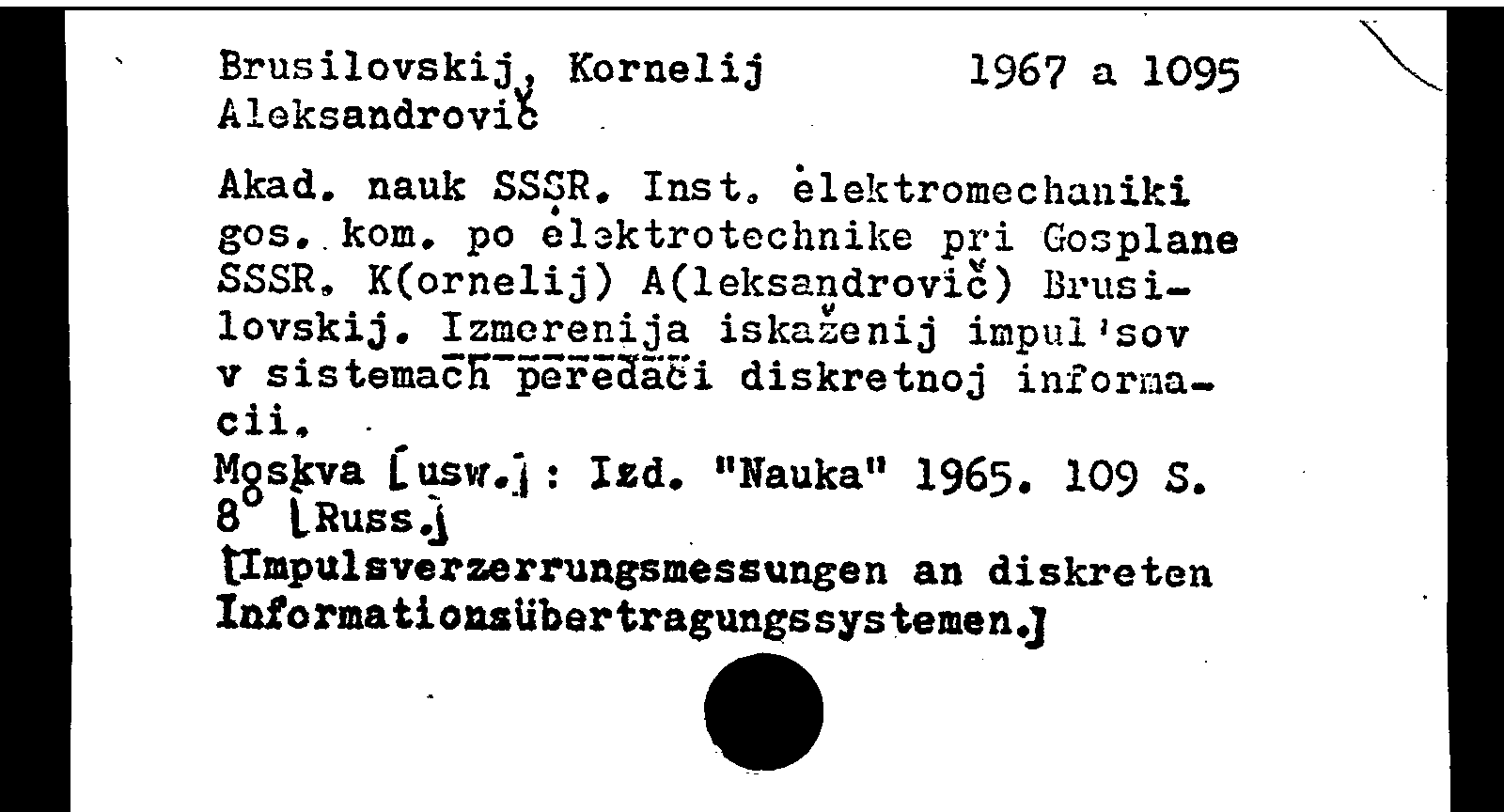 Brusilovskij, Kornelij Aleksandrovič

1967 a 1095

Akad. nauk SSSR. Inst. ėlektromechaniki gos. kom. po ėlektrotechnike pri Gosplane SSSR. K(ornelij) A(leksandrovič) Brusilovskij. Izmerenija iskaženij impul'sov v sistemach peredači diskretnoj informacii.
Moskva [usw.]: Izd. "Nauka" 1965. 109 S. 8° [Russ.]
[Impulsverzerrungsmessungen an diskreten Informationsübertragungssystemen.]